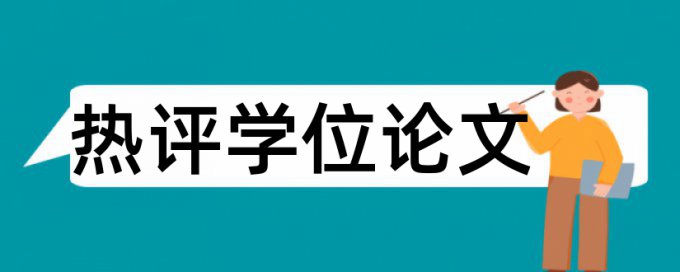 热评学位论文